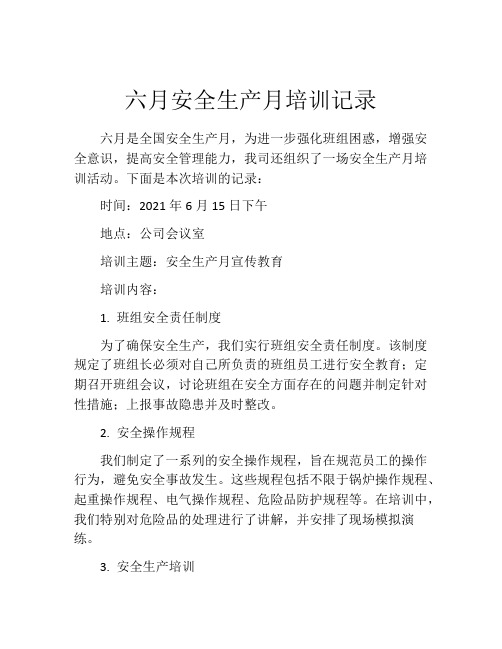 六月安全生产月培训记录

六月是全国安全生产月，为进一步强化班组困惑，增强安全意识，提高安全管理能力，我司还组织了一场安全生产月培训活动。下面是本次培训的记录：

时间：2021 年 6 月 15 日下午

地点：公司会议室

培训主题：安全生产月宣传教育

培训内容：

1. 班组安全责任制度

为了确保安全生产，我们实行班组安全责任制度。该制度规定了班组长必须对自己所负责的班组员工进行安全教育；定期召开班组会议，讨论班组在安全方面存在的问题并制定针对性措施；上报事故隐患并及时整改。

2. 安全操作规程

我们制定了一系列的安全操作规程，旨在规范员工的操作行为，避免安全事故发生。这些规程包括不限于锅炉操作规程、起重操作规程、电气操作规程、危险品防护规程等。在培训中，我们特别对危险品的处理进行了讲解，并安排了现场模拟演练。

3. 安全生产培训